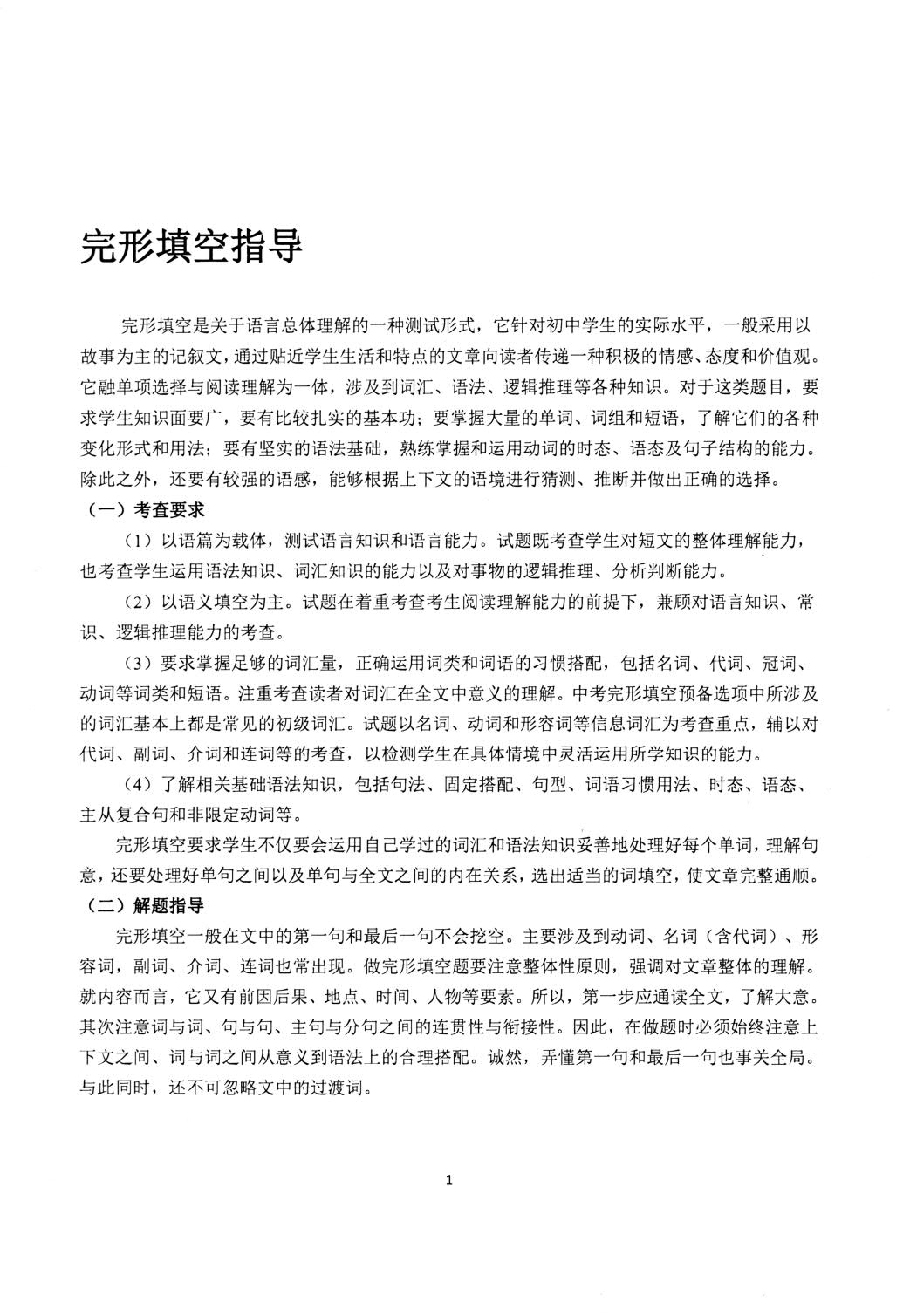 完形填空指导

完形填空是关于语言总体理解的一种测试形式，它针对初中学生的实际水平，一般采用以故事为主的记叙文，通过贴近学生生活和特点的文章向读者传递一种积极的情感、态度和价值观。它融单项选择与阅读理解为一体，涉及到词汇、语法、逻辑推理等各种知识。对于这类题目，要求学生知识面要广，要有比较扎实的基本功；要掌握大量的单词、词组和短语，了解它们的各种变化形式和用法；要有坚实的语法基础，熟练掌握和运用动词的时态、语态及句子结构的能力。除此之外，还要有较强的语感，能够根据上下文的语境进行猜测、推断并做出正确的选择。

（一）考查要求

（1）以语篇为载体，测试语言知识和语言能力。试题既考查学生对短文的整体理解能力，也考查学生运用语法知识、词汇知识的能力以及对事物的逻辑推理、分析判断能力。

（2）以语义填空为主。试题在着重考查考生阅读理解能力的前提下，兼顾对语言知识、常识、逻辑推理能力的考查。

（3）要求掌握足够的词汇量，正确运用词类和词语的习惯搭配，包括名词、代词、冠词、动词等词类和短语。注重考查读者对词汇在全文中意义的理解。中考完形填空预备选项中所涉及的词汇基本上都是常见的初级词汇。试题以名词、动词和形容词等信息词汇为考查重点，辅以对代词、副词、介词和连词等的考查，以检测学生在具体情境中灵活运用所学知识的能力。

（4）了解相关基础语法知识，包括句法、固定搭配、句型、词语习惯用法、时态、语态、主从复合句和非限定动词等。

完形填空要求学生不仅要会运用自己学过的词汇和语法知识妥善地处理好每个单词，理解句意，还要处理好单句之间以及单句与全文之间的内在关系，选出适当的词填空，使文章完整通顺。

（二）解题指导

完形填空一般在文中的第一句和最后一句不会挖空。主要涉及到动词、名词（含代词）、形容词，副词、介词、连词也常出现。做完形填空题要注意整体性原则，强调对文章整体的理解。就内容而言，它又有前因后果、地点、时间、人物等要素。所以，第一步应通读全文，了解大意。其次注意词与词、句与句、主句与分句之间的连贯性与衔接性。因此，在做题时必须始终注意上下文之间、词与词之间从意义到语法上的合理搭配。诚然，弄懂第一句和最后一句也事关全局。与此同时，还不可忽略文中的过渡词。

1